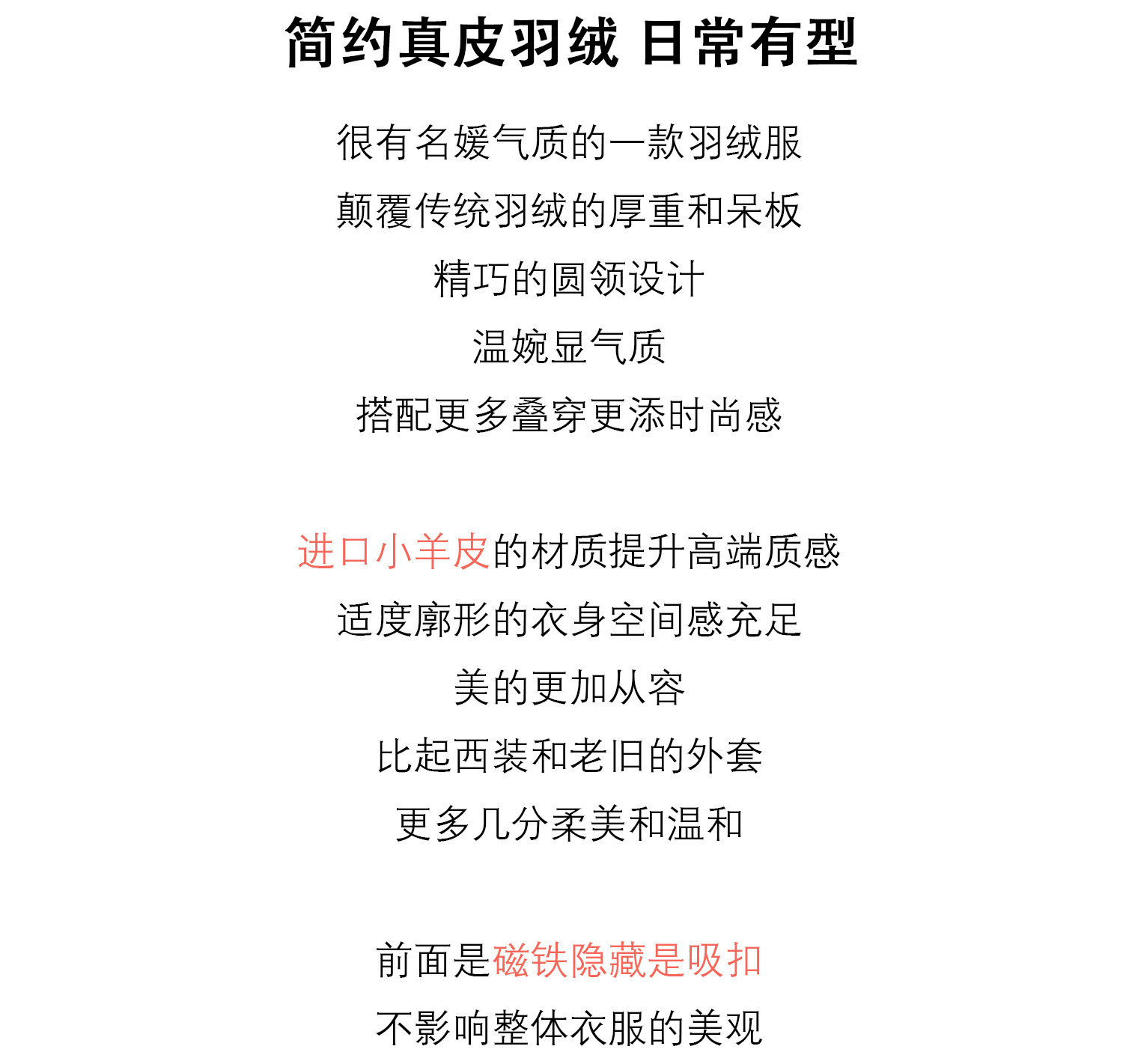 简约真皮羽绒 日常有型

很有名媛气质的一款羽绒服
颠覆传统羽绒的厚重和呆板
精巧的圆领设计
温婉显气质
搭配更多叠穿更添时尚感

进口小羊皮的材质提升高端质感
适度廓形的衣身空间感充足
美的更加从容
比起西装和老旧的外套
更多几分柔美和温和

前面是磁铁隐藏是吸扣
不影响整体衣服的美观